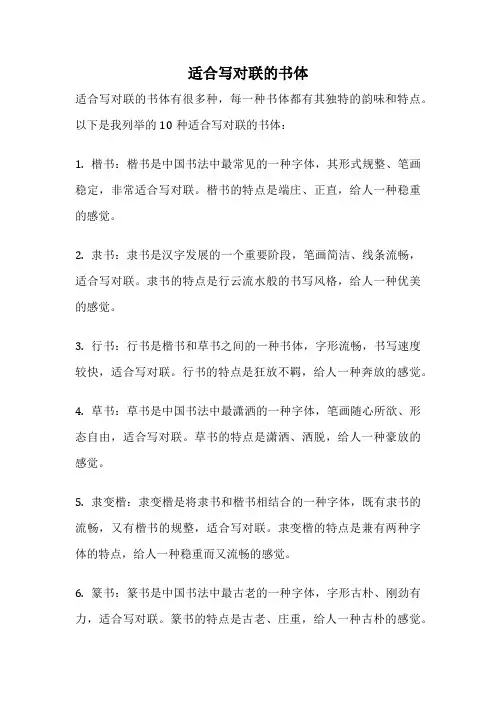 适合写对联的书体

适合写对联的书体有很多种，每一种书体都有其独特的韵味和特点。以下是我列举的 10 种适合写对联的书体：

1. 楷书：楷书是中国书法中最常见的一种字体，其形式规整、笔画稳定，非常适合写对联。楷书的特点是端庄、正直，给人一种稳重的感觉。

2. 隶书：隶书是汉字发展的一个重要阶段，笔画简洁、线条流畅，适合写对联。隶书的特点是行云流水般的书写风格，给人一种优美的感觉。

3. 行书：行书是楷书和草书之间的一种书体，字形流畅，书写速度较快，适合写对联。行书的特点是狂放不羁，给人一种奔放的感觉。

4. 草书：草书是中国书法中最潇洒的一种字体，笔画随心所欲、形态自由，适合写对联。草书的特点是潇洒、洒脱，给人一种豪放的感觉。

5. 隶变楷：隶变楷是将隶书和楷书相结合的一种字体，既有隶书的流畅，又有楷书的规整，适合写对联。隶变楷的特点是兼有两种字体的特点，给人一种稳重而又流畅的感觉。

6. 篆书：篆书是中国书法中最古老的一种字体，字形古朴、刚劲有力，适合写对联。篆书的特点是古老、庄重，给人一种古朴的感觉。